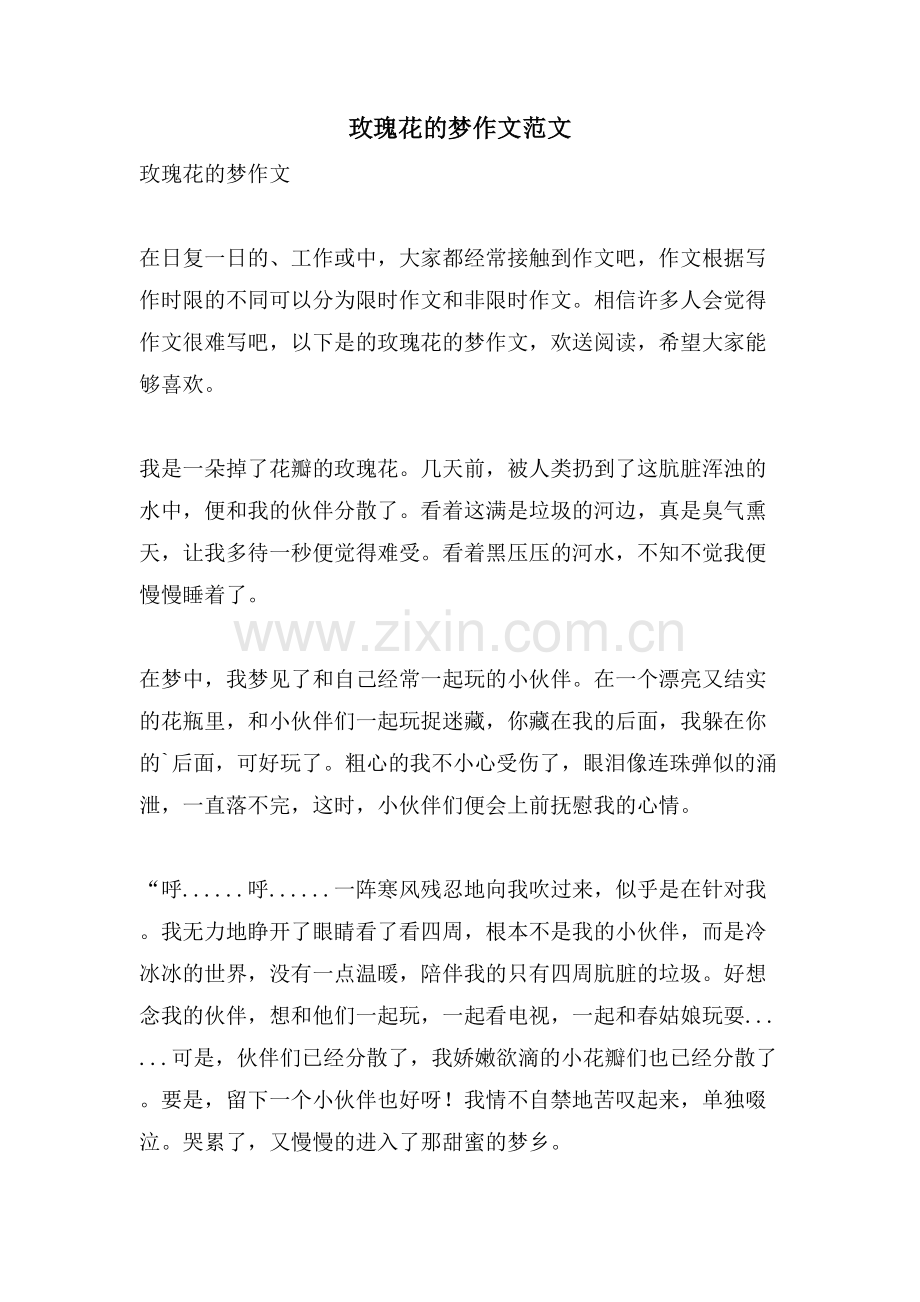 玫瑰花的梦作文范文

玫瑰花的梦作文

在日复一日的、工作或中，大家都经常接触到作文吧，作文根据写作时限的不同可以分为限时作文和非限时作文。相信许多人会觉得作文很难写吧，以下是的玫瑰花的梦作文，欢送阅读，希望大家能够喜欢。

我是一朵掉了花瓣的玫瑰花。几天前，被人类扔到了这肮脏浑浊的水中，便和我的伙伴分散了。看着这满是垃圾的河边，真是臭气熏天，让我多待一秒便觉得难受。看着黑压压的河水，不知不觉我便慢慢睡着了。

www.zixin.com.cn

在梦中，我梦见了和自己经常一起玩的小伙伴。在一个漂亮又结实的花瓶里，和小伙伴们一起玩捉迷藏，你藏在我的后面，我躲在你的`后面，可好玩了。粗心的我不小心受伤了，眼泪像连珠弹似的涌泄，一直落不完，这时，小伙伴们便会上前抚慰我的心情。

“呼......呼......一阵寒风残忍地向我吹过来，似乎是在针对我。我无力地睁开了眼睛看了看四周，根本不是我的小伙伴，而是冷冰冰的世界，没有一点温暖，陪伴我的只有四周肮脏的垃圾。好想念我的伙伴，想和他们一起玩，一起看电视，一起和春姑娘玩耍......可是，伙伴们已经分散了，我娇嫩欲滴的小花瓣们也已经分散了。要是，留下一个小伙伴也好呀！我情不自禁地苦叹起来，单独啜泣。哭累了，又慢慢的进入了那甜蜜的梦乡。